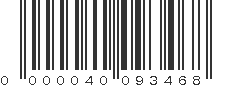 0 000040 093468